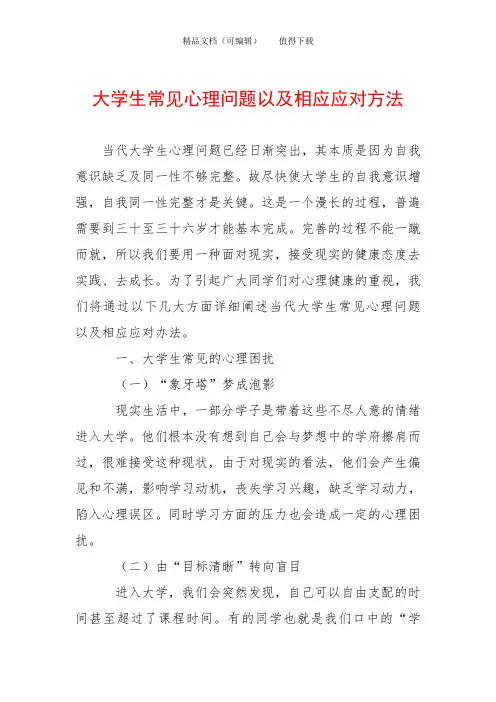 精品文档（可编辑）　　值得下载

大学生常见心理问题以及相应应对方法

当代大学生心理问题已经日渐突出，其本质是因为自我意识缺乏及同一性不够完整。故尽快使大学生的自我意识增强，自我同一性完整才是关键。这是一个漫长的过程，普遍需要到三十至三十六岁才能基本完成。完善的过程不能一蹴而就，所以我们要用一种面对现实，接受现实的健康态度去实践、去成长。为了引起广大同学们对心理健康的重视，我们将通过以下几大方面详细阐述当代大学生常见心理问题以及相应应对办法。

一、大学生常见的心理困扰

（一）“象牙塔”梦成泡影

现实生活中，一部分学子是带着这些不尽人意的情绪进入大学。他们根本没有想到自己会与梦想中的学府擦肩而过，很难接受这种现状，由于对现实的看法，他们会产生偏见和不满，影响学习动机，丧失学习兴趣，缺乏学习动力，陷入心理误区。同时学习方面的压力也会造成一定的心理困扰。

（二）由“目标清晰”转向盲目

进入大学，我们会突然发现，自己可以自由支配的时间甚至超过了课程时间。有的同学也就是我们口中的“学